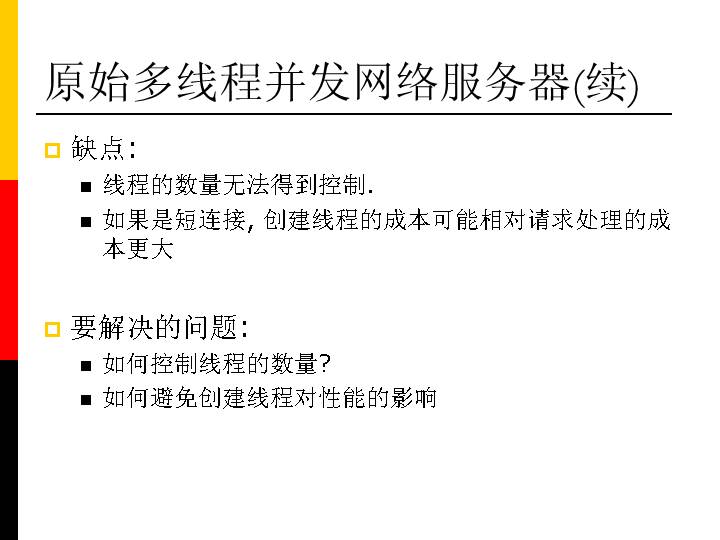 原始多线程并发网络服务器(续)

• 缺点:
• 线程的数量无法得到控制.
• 如果是短连接,创建线程的成本可能相对请求处理的成本更大

• 要解决的问题:
• 如何控制线程的数量?
• 如何避免创建线程对性能的影响